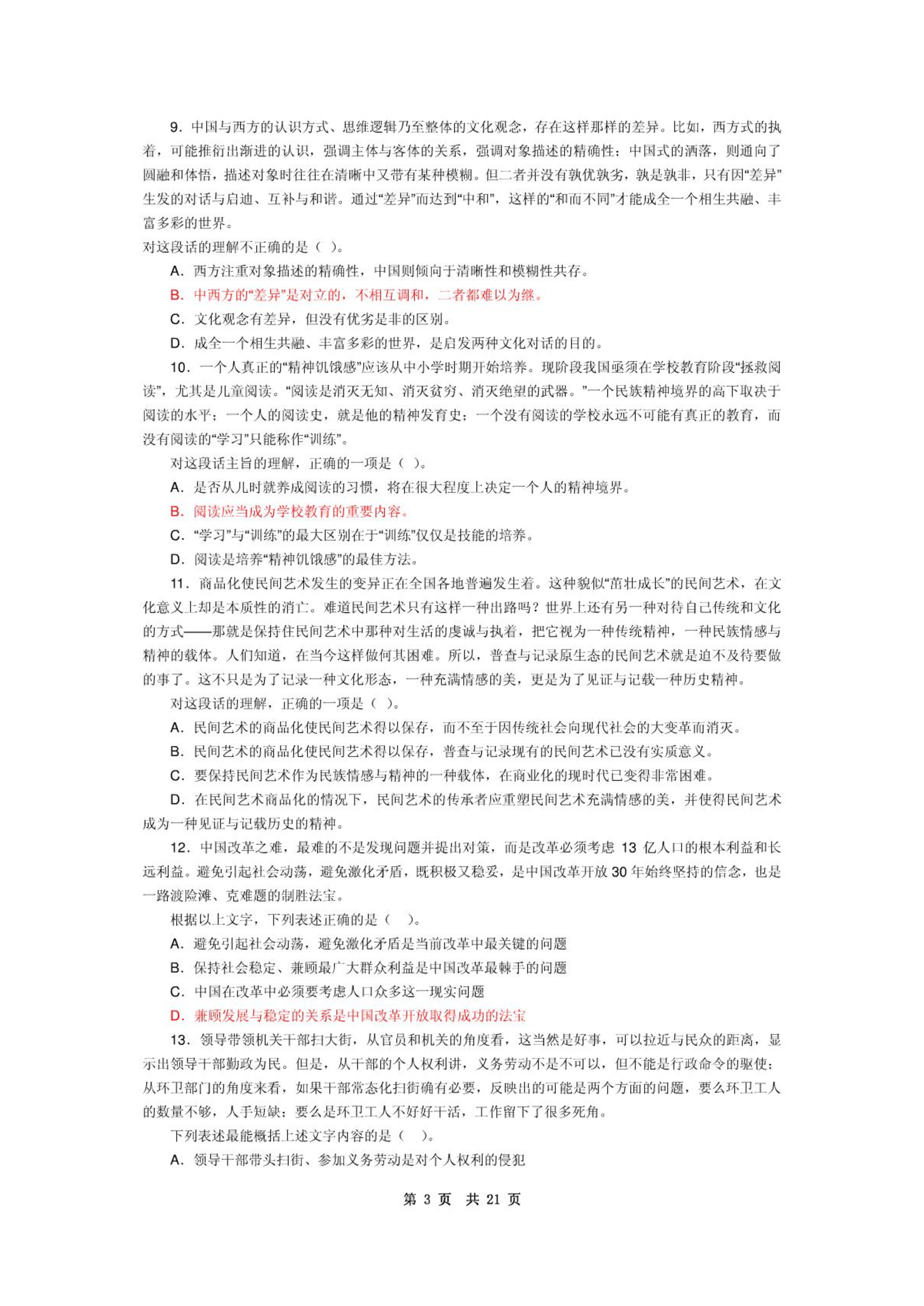 9．中国与西方的认识方式、思维逻辑乃至整体的文化观念，存在这样那样的差异。比如，西方式的执着，可能推衍出渐进的认识，强调主体与客体的关系，强调对象描述的精确性；中国式的洒落，则通向了圆融和体悟，描述对象时往往在清晰中又带有某种模糊。但二者并没有孰优孰劣，孰是孰非，只有因“差异”生发的对话与启迪、互补与和谐。通过“差异”而达到“中和”，这样的“和而不同”才能成全一个相生共融、丰富多彩的世界。

对这段话的理解不正确的是（ ）。

A．西方注重对象描述的精确性，中国则倾向于清晰性和模糊性共存。

B．中西方的“差异”是对立的，不相互调和，二者都难以为继。

C．文化观念有差异，但没有优劣是非的区别。

D．成全一个相生共融、丰富多彩的世界，是启发两种文化对话的目的。

10．一个人真正的“精神饥饿感”应该从中小学时期开始培养。现阶段我国亟须在学校教育阶段“拯救阅读”，尤其是儿童阅读。“阅读是消灭无知、消灭贫穷、消灭绝望的武器。”一个民族精神境界的高下取决于阅读的水平；一个人的阅读史，就是他的精神发育史；一个没有阅读的学校永远不可能有真正的教育，而没有阅读的“学习”只能称作“训练”。

对这段话主旨的理解，正确的一项是（ ）。

A．是否从儿时就养成阅读的习惯，将在很大程度上决定一个人的精神境界。

B．阅读应当成为学校教育的重要内容。

C．“学习”与“训练”的最大区别在于“训练”仅仅是技能的培养。

D．阅读是培养“精神饥饿感”的最佳方法。

11．商品化使民间艺术发生的变异正在全国各地普遍发生着。这种貌似“茁壮成长”的民间艺术，在文化意义上却是本质性的消亡。难道民间艺术只有这样一种出路吗？世界上还有另一种对待自己传统和文化的方式——那就是保持住民间艺术中那种对生活的虔诚与执着，把它视为一种传统精神，一种民族情感与精神的载体。人们知道，在当今这样做何其困难。所以，普查与记录原生态的民间艺术就是迫不及待要做的事了。这不只是为了记录一种文化形态，一种充满情感的美，更是为了见证与记载一种历史精神。

对这段话的理解，正确的一项是（ ）。

A．民间艺术的商品化使民间艺术得以保存，而不至于因传统社会向现代社会的大变革而消灭。

B．民间艺术的商品化使民间艺术得以保存，普查与记录现有的民间艺术已没有实质意义。

C．要保持民间艺术作为民族情感与精神的一种载体，在商业化的现时代已变得非常困难。

D．在民间艺术商品化的情况下，民间艺术的传承者应重塑民间艺术充满情感的美，并使得民间艺术成为一种见证与记载历史的精神。

12．中国改革之难，最难的不是发现问题并提出对策，而是改革必须考虑 13 亿人口的根本利益和长远利益。避免引起社会动荡，避免激化矛盾，既积极又稳妥，是中国改革开放 30 年始终坚持的信念，也是一路渡险滩、克难题的制胜法宝。

根据以上文字，下列表述正确的是（ ）。

A．避免引起社会动荡，避免激化矛盾是当前改革中最关键的问题

B．保持社会稳定、兼顾最广大群众利益是中国改革最棘手的问题

C．中国在改革中必须要考虑人口众多这一现实问题

D．兼顾发展与稳定的关系是中国改革开放取得成功的法宝

13．领导带领机关干部扫大街，从官员和机关的角度看，这当然是好事，可以拉近与民众的距离，显示出领导干部勤政为民。但是，从干部的个人权利讲，义务劳动不是不可以，但不能是行政命令的驱使；从环卫部门的角度来看，如果干部常态化扫街确有必要，反映出的可能是两个方面的问题，要么环卫工人的数量不够，人手短缺；要么是环卫工人不好好干活，工作留下了很多死角。

下列表述最能概括上述文字内容的是（ ）。

A．领导干部带头扫街、参加义务劳动是对个人权利的侵犯

第 3 页 共 21 页